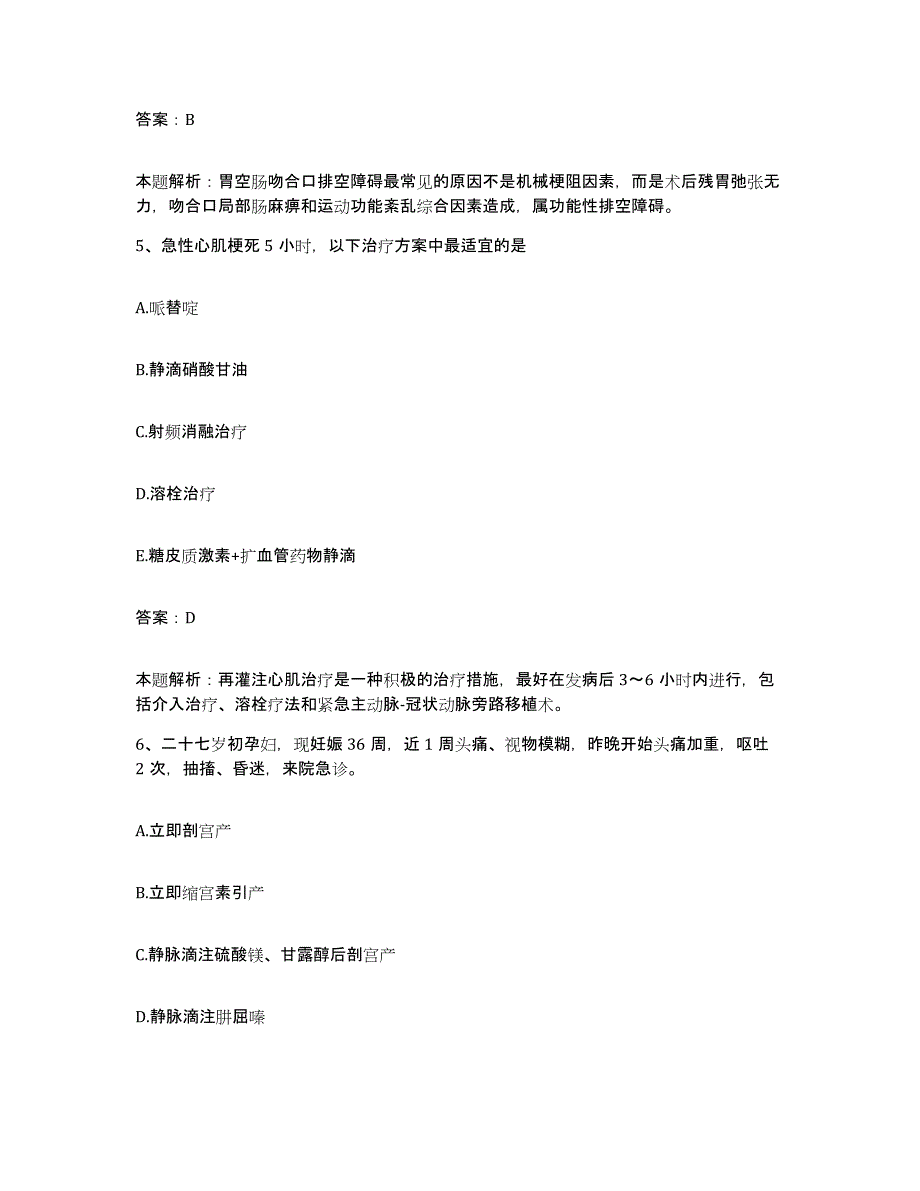 答案：B

本题解析：胃空肠吻合口排空障碍最常见的原因不是机械梗阻因素，而是术后残胃弛张无力，吻合口局部肠麻痹和运动功能紊乱综合因素造成，属功能性排空障碍。

5、急性心肌梗死 5 小时，以下治疗方案中最适宜的是

A.哌替啶

B.静滴硝酸甘油

C.射频消融治疗

D.溶栓治疗

E.糖皮质激素+扩血管药物静滴

答案：D

本题解析：再灌注心肌治疗是一种积极的治疗措施，最好在发病后 3～6 小时内进行，包括介入治疗、溶栓疗法和紧急主动脉-冠状动脉旁路移植术。

6、二十七岁初孕妇，现妊娠 36 周，近 1 周头痛、视物模糊，昨晚开始头痛加重，呕吐 2 次，抽搐、昏迷，来院急诊。

A.立即剖宫产

B.立即缩宫素引产

C.静脉滴注硫酸镁、甘露醇后剖宫产

D.静脉滴注肼屈嗪